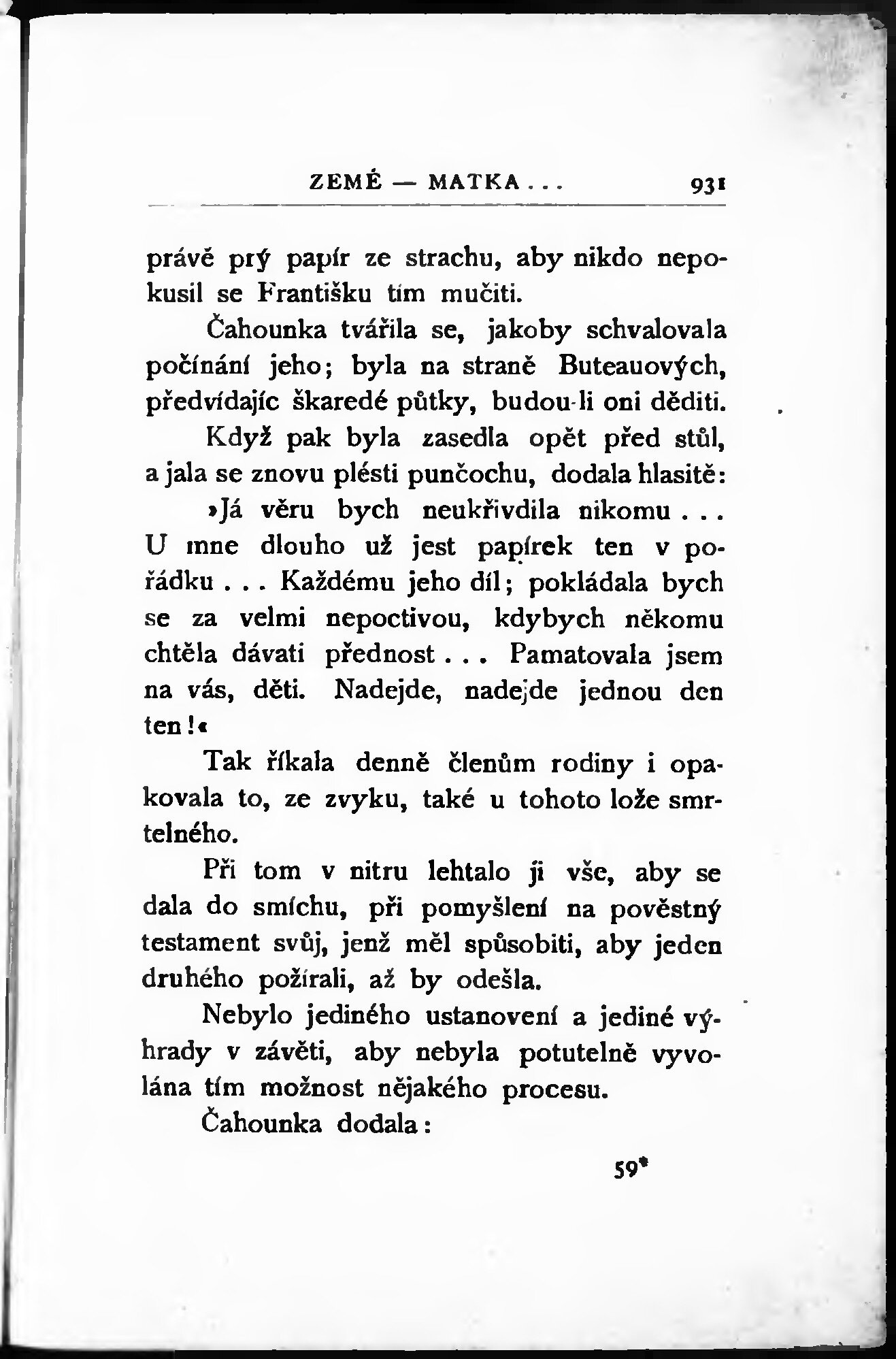 ZEMĚ — MATKA . . . 931

právě prý papír ze strachu, aby nikdo nepokusil se Františku tím mučiti.

Čahounka tvářila se, jakoby schvalovala počínání jeho; byla na straně Buteauových, předvídajíc škaredé půtky, budou-li oni děditi.

Když pak byla zasedla opět před stůl, a jala se znovu plésti punčochu, dodala hlasitě:

»Já věru bych neukřivdila nikomu . . . U mne dlouho už jest papírek ten v pořádku . . . Každému jeho díl; pokládala bych se za velmi nepoctivou, kdybych někomu chtěla dávati přednost . . . Pamatovala jsem na vás, děti. Nadejde, nadejde jednou den ten!«

Tak říkala denně členům rodiny i opakovala to, ze zvyku, také u tohoto lože smrtelného.

Při tom v nitru lehtalo ji vše, aby se dala do smíchu, při pomyšlení na pověstný testament svůj, jenž měl spůsobiti, aby jeden druhého požírali, až by odešla.

Nebylo jediného ustanovení a jediné výhrady v závěti, aby nebyla potutelně vyvolána tím možnost nějakého procesu.

Čahounka dodala:

59*